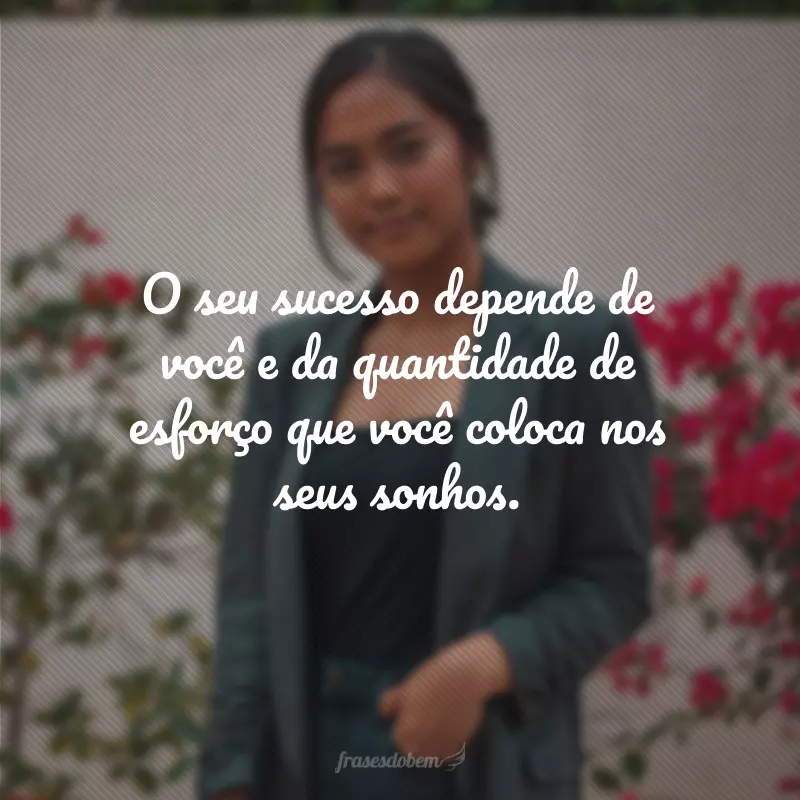 O seu sucesso depende de você e da quantidade de esforço que você coloca nos seus sonhos.

frasesdobem